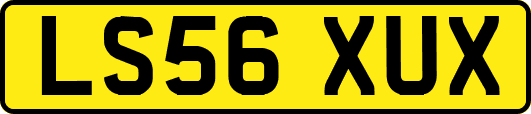 LS56 XUX